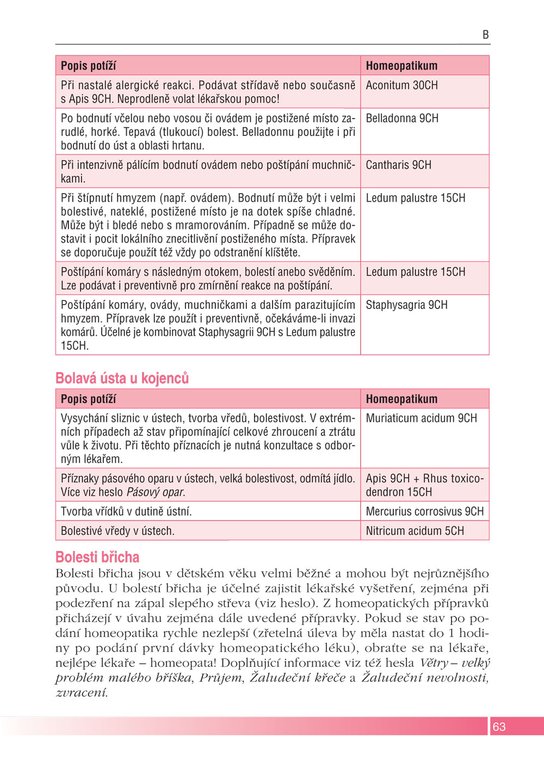 B

| Popis potíží | Homeopatikum |
|---|---|
| Při nastalé alergické reakci. Podávat střídavě nebo současně s Apis 9CH. Neprodleně volat lékařskou pomoc! | Aconitum 30CH |
| Po bodnutí včelou nebo vosou či ovádem je postižené místo zarudlé, horké. Tepavá (tlukoucí) bolest. Belladonnu použijte i při bodnutí do úst a oblasti hrtanu. | Belladonna 9CH |
| Při intenzivně pálícím bodnutí ovádem nebo poštípání muchničkami. | Cantharis 9CH |
| Při štípnutí hmyzem (např. ovádem). Bodnutí může být i velmi bolestivé, nateklé, postižené místo je na dotek spíše chladné. Může být i bledé nebo s mramorováním. Případně se může dostavit i pocit lokálního znecitlivění postiženého místa. Přípravek se doporučuje použít též vždy po odstranění klíštěte. | Ledum palustre 15CH |
| Poštípání komáry s následným otokem, bolestí anebo svěděním. Lze podávat i preventivně pro zmírnění reakce na poštípání. | Ledum palustre 15CH |
| Poštípání komáry, ovády, muchničkami a dalším parazitujícím hmyzem. Přípravek lze použít i preventivně, očekáváme-li invazi komárů. Účelné je kombinovat Staphysagrii 9CH s Ledum palustre 15CH. | Staphysagria 9CH |

Bolavá ústa u kojenců

| Popis potíží | Homeopatikum |
|---|---|
| Vysychání sliznic v ústech, tvorba vředů, bolestivost. V extrémních případech až stav připomínající celkové zhroucení a ztrátu vůle k životu. Při těchto příznacích je nutná konzultace s odborným lékařem. | Muriaticum acidum 9CH |
| Příznaky pásového oparu v ústech, velká bolestivost, odmítá jídlo. Více viz heslo Pásový opar. | Apis 9CH + Rhus toxicodendron 15CH |
| Tvorba vřídků v dutině ústní. | Mercurius corrosivus 9CH |
| Bolestivé vředy v ústech. | Nitricum acidum 5CH |

Bolesti břicha

Bolesti břicha jsou v dětském věku velmi běžné a mohou být nejrůznějšího původu. U bolestí břicha je účelné zajistit lékařské vyšetření, zejména při podezření na zápal slepého střeva (viz heslo). Z homeopatických přípravků přicházejí v úvahu zejména dále uvedené přípravky. Pokud se stav po podání homeopatika rychle nezlepší (zřetelná úleva by měla nastat do 1 hodiny po podání první dávky homeopatického léku), obraťte se na lékaře, nejlépe lékaře – homeopata! Doplňující informace viz též hesla Větry – velký problém malého bříška, Průjem, Žaludeční křeče a Žaludeční nevolnosti, zvracení.

63